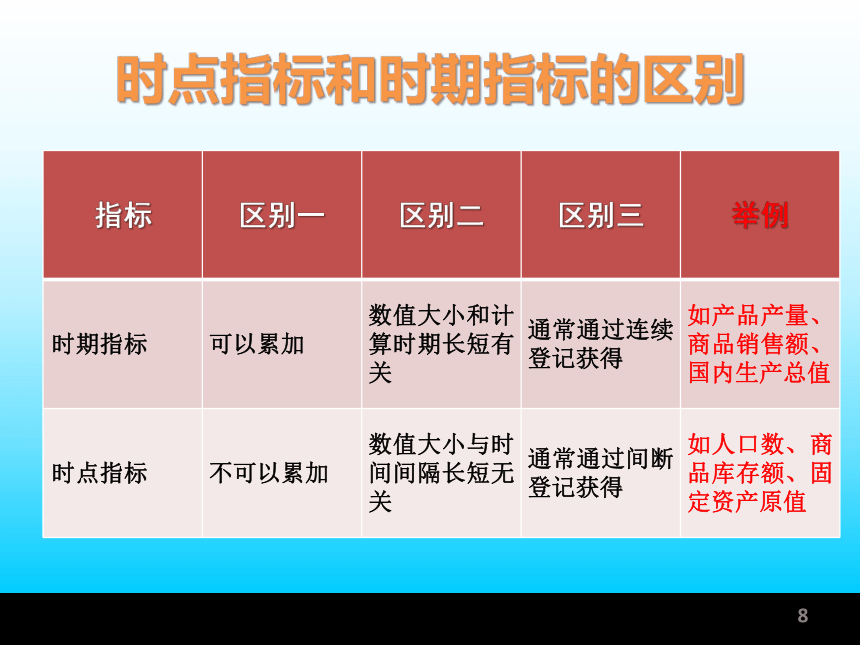 时点指标和时期指标的区别

| 指标 | 区别一 | 区别二 | 区别三 | 举例 |
|---|---|---|---|---|
| 时期指标 | 可以累加 | 数值大小和计算时期长短有关 | 通常通过连续登记获得 | 如产品产量、商品销售额、国内生产总值 |
| 时点指标 | 不可以累加 | 数值大小与时间间隔长短无关 | 通常通过间断登记获得 | 如人口数、商品库存额、固定资产原值 |

8